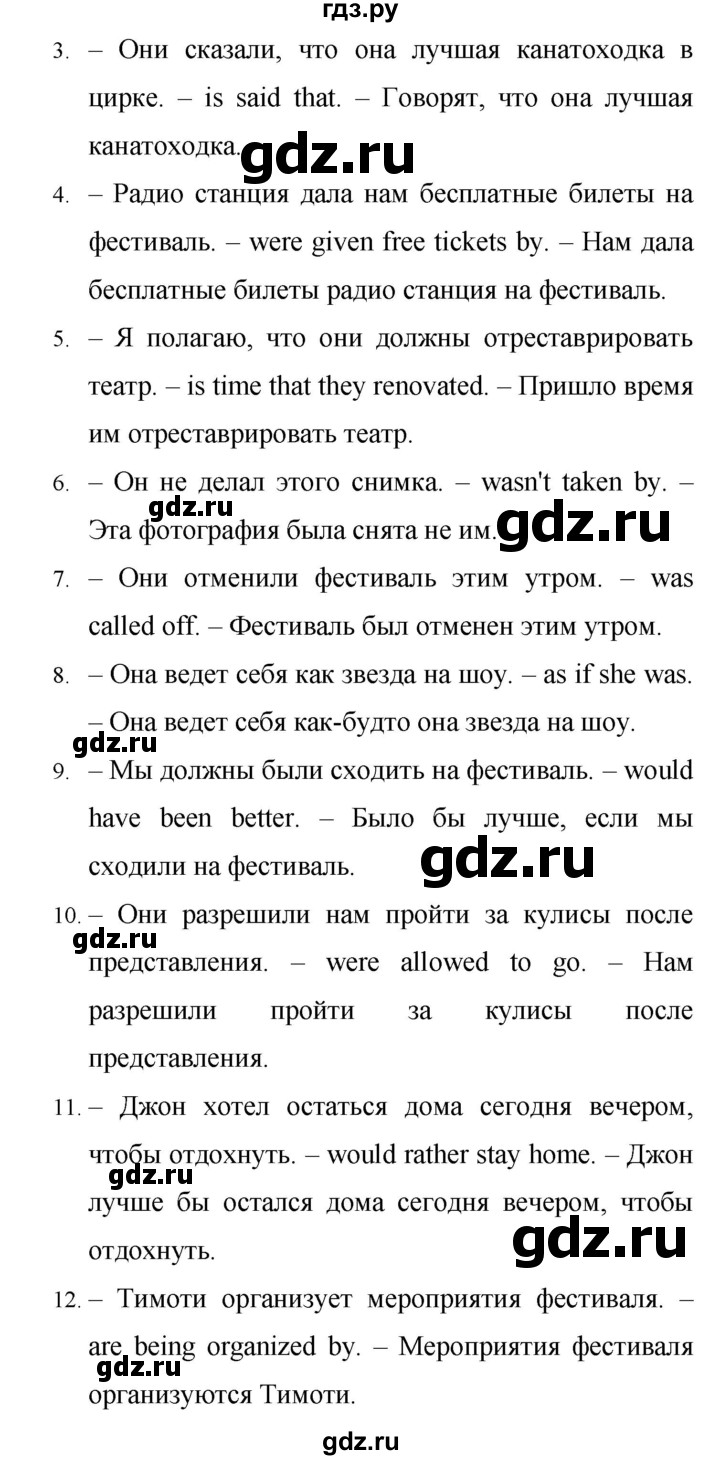 гдз.ру

3. – Они сказали, что она лучшая канатоходка в цирке. – is said that. – Говорят, что она лучшая канатоходка.

gdz.ru

4. – Радио станция дала нам бесплатные билеты на фестиваль. – were given free tickets by. – Нам дала бесплатные билеты радио станция на фестиваль.

5. – Я полагаю, что они должны отреставрировать театр. – is time that they renovated. – Пришло время им отреставрировать театр.

6. – Он не делал этого снимка. – wasn't taken by. – Эта фотография была снята не им.

gdz.ru

gdz.ru

7. – Они отменили фестиваль этим утром. – was called off. – Фестиваль был отменен этим утром.

8. – Она ведет себя как звезда на шоу. – as if she was. – Она ведет себя как-будто она звезда на шоу.

gdz.ru

9. – Мы должны были сходить на фестиваль. – would have been better. – Было бы лучше, если мы сходили на фестиваль.

gdz.ru

10. – Они разрешили нам пройти за кулисы после представления. – were allowed to go. – Нам разрешили пройти за кулисы после представления.

gdz.ru

11. – Джон хотел остаться дома сегодня вечером, чтобы отдохнуть. – would rather stay home. – Джон лучше бы остался дома сегодня вечером, чтобы отдохнуть.

gdz.ru

gdz.ru

12. – Тимоти организует мероприятия фестиваля. – are being organized by. – Мероприятия фестиваля организуются Тимоти.

gdz.ru

gdz.ru